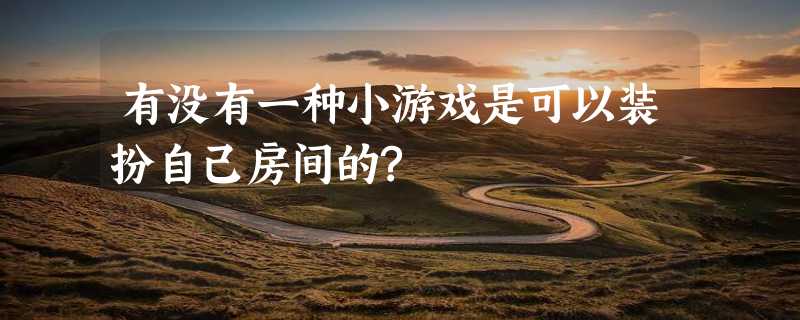 有没有一种小游戏是可以装扮自己房间的？